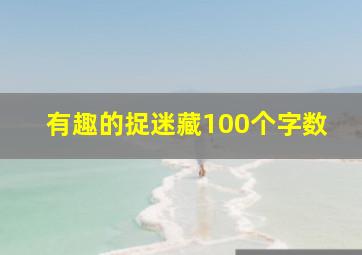 有趣的捉迷藏100个字数